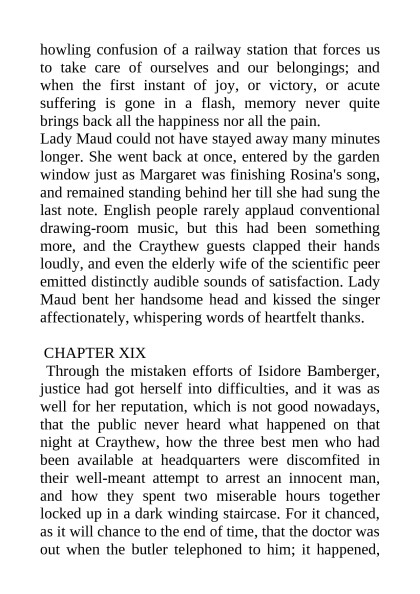 howling confusion of a railway station that forces us to take care of ourselves and our belongings; and when the first instant of joy, or victory, or acute suffering is gone in a flash, memory never quite brings back all the happiness nor all the pain.
Lady Maud could not have stayed away many minutes longer. She went back at once, entered by the garden window just as Margaret was finishing Rosina's song, and remained standing behind her till she had sung the last note. English people rarely applaud conventional drawing-room music, but this had been something more, and the Craythew guests clapped their hands loudly, and even the elderly wife of the scientific peer emitted distinctly audible sounds of satisfaction. Lady Maud bent her handsome head and kissed the singer affectionately, whispering words of heartfelt thanks.

CHAPTER XIX
Through the mistaken efforts of Isidore Bamberger, justice had got herself into difficulties, and it was as well for her reputation, which is not good nowadays, that the public never heard what happened on that night at Craythew, how the three best men who had been available at headquarters were discomfited in their well-meant attempt to arrest an innocent man, and how they spent two miserable hours together locked up in a dark winding staircase. For it chanced, as it will chance to the end of time, that the doctor was out when the butler telephoned to him; it happened,